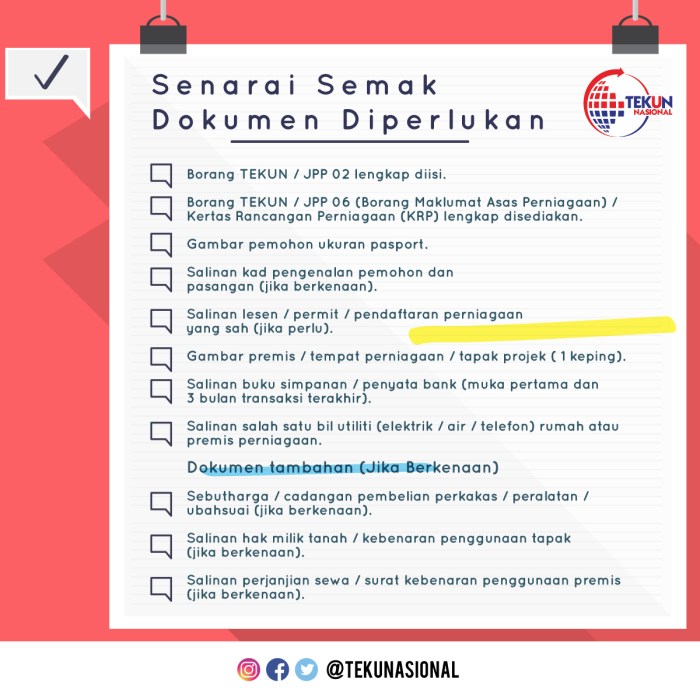 Senarai Semak Dokumen Diperlukan

TEKUN NASIONAL

Borang TEKUN / JPP 02 lengkap diisi.

Borang TEKUN / JPP 06 (Borang Maklumat Asas Perniagaan) / Kertas Rancangan Perniagaan (KRP) lengkap disediakan.

Gambar pemohon ukuran pasport.

Salinan kad pengenalan pemohon dan pasangan (jika berkenaan).

Salinan lesen / permit / pendaftaran perniagaan yang sah (jika perlu).

Gambar premis / tempat perniagaan / tapak projek ( 1 keping).

Salinan buku simpanan / penyata bank (muka pertama dan 3 bulan transaksi terakhir).

Salinan salah satu bil utiliti (elektrik / air / telefon) rumah atau premis perniagaan.

Dokumen tambahan (Jika Berkenaan)

Sebutharga / cadangan pembelian perkakas / peralatan / ubahsuai (jika berkenaan).

Salinan hak milik tanah / kebenaran penggunaan tapak (jika berkenaan).

Salinan perjanjian sewa / surat kebenaran penggunaan premis (jika berkenaan).

@TEKUNASIONAL